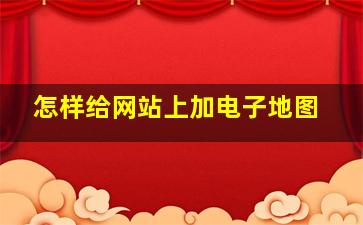 怎样给网站上加电子地图